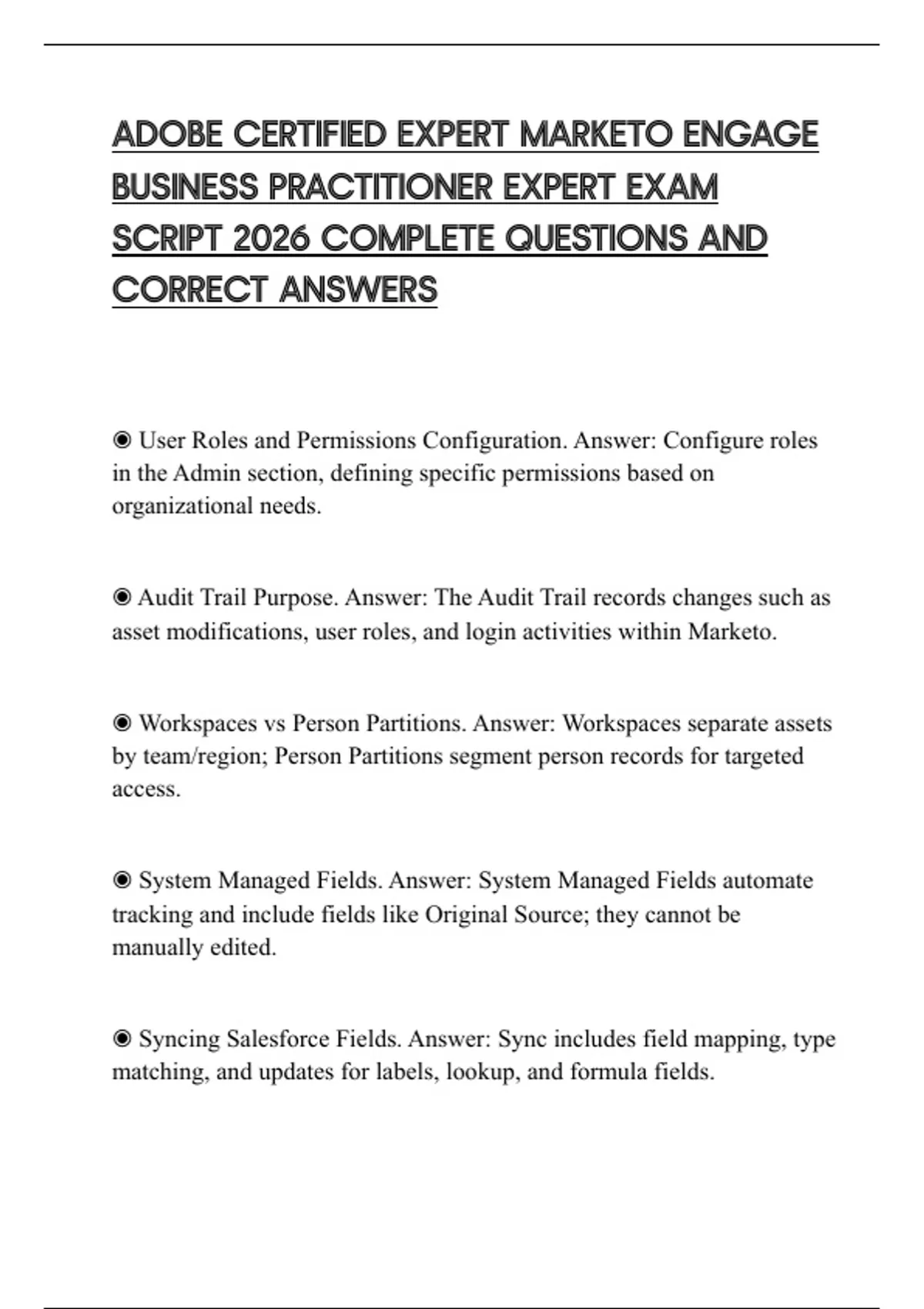 ADOBE CERTIFIED EXPERT MARKETO ENGAGE BUSINESS PRACTITIONER EXPERT EXAM SCRIPT 2026 COMPLETE QUESTIONS AND CORRECT ANSWERS

◉ User Roles and Permissions Configuration. Answer: Configure roles in the Admin section, defining specific permissions based on organizational needs.

◉ Audit Trail Purpose. Answer: The Audit Trail records changes such as asset modifications, user roles, and login activities within Marketo.

◉ Workspaces vs Person Partitions. Answer: Workspaces separate assets by team/region; Person Partitions segment person records for targeted access.

◉ System Managed Fields. Answer: System Managed Fields automate tracking and include fields like Original Source; they cannot be manually edited.

◉ Syncing Salesforce Fields. Answer: Sync includes field mapping, type matching, and updates for labels, lookup, and formula fields.